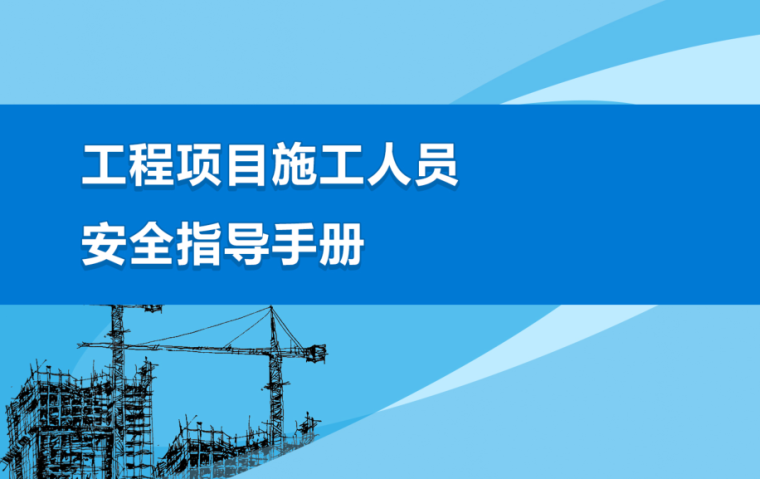 工程项目施工人员
安全指导手册